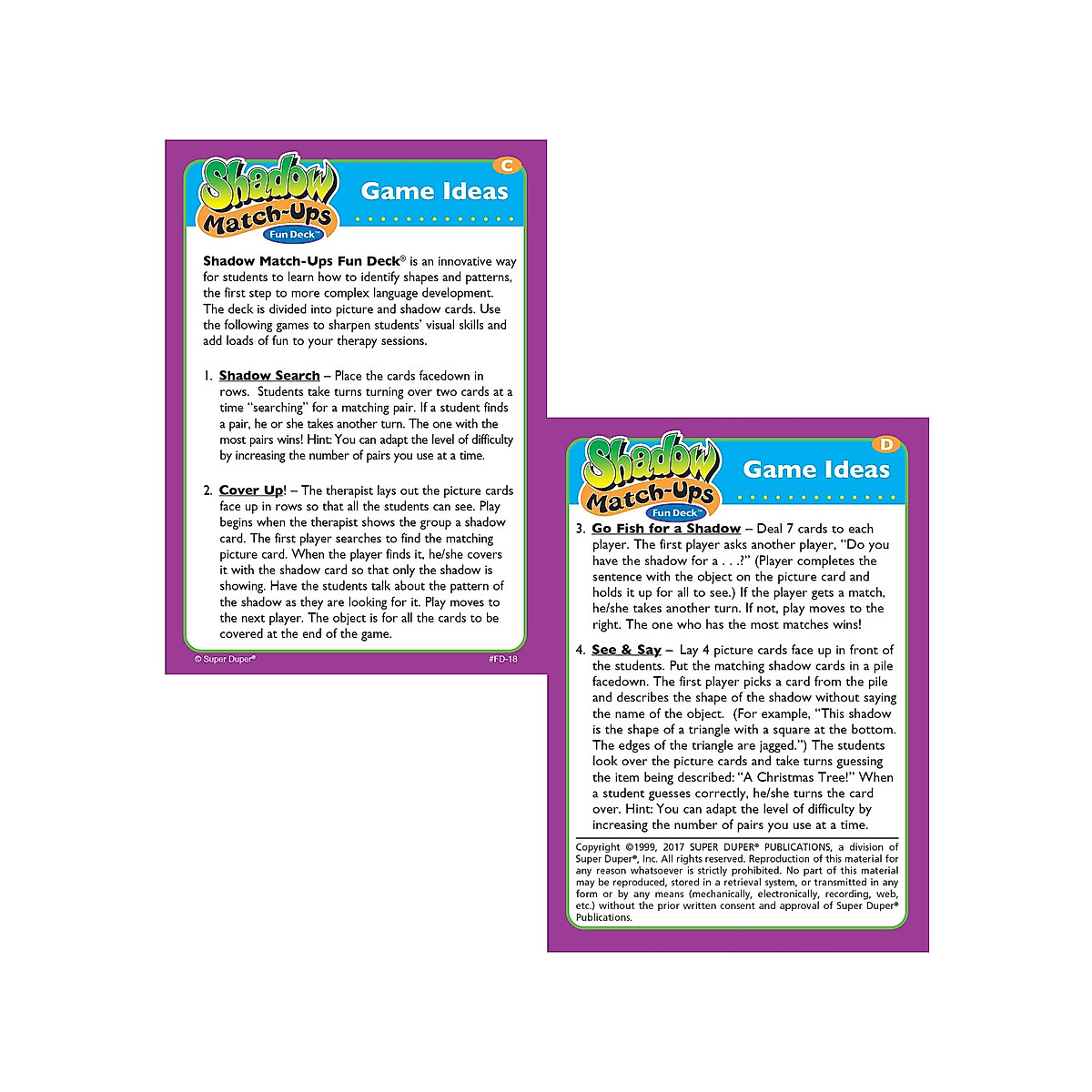 Shadow Match-Ups Fun Deck™

C

Game Ideas

Shadow Match-Ups Fun Deck® is an innovative way for students to learn how to identify shapes and patterns, the first step to more complex language development. The deck is divided into picture and shadow cards. Use the following games to sharpen students' visual skills and add loads of fun to your therapy sessions.

1. Shadow Search – Place the cards facedown in rows. Students take turns turning over two cards at a time "searching" for a matching pair. If a student finds a pair, he or she takes another turn. The one with the most pairs wins! Hint: You can adapt the level of difficulty by increasing the number of pairs you use at a time.

2. Cover Up! – The therapist lays out the picture cards face up in rows so that all the students can see. Play begins when the therapist shows the group a shadow card. The first player searches to find the matching picture card. When the player finds it, he/she covers it with the shadow card so that only the shadow is showing. Have the students talk about the pattern of the shadow as they are looking for it. Play moves to the next player. The object is for all the cards to be covered at the end of the game.

© Super Duper®

#FD-18

Shadow Match-Ups Fun Deck™

D

Game Ideas

3. Go Fish for a Shadow – Deal 7 cards to each player. The first player asks another player, "Do you have the shadow for a . . .?" (Player completes the sentence with the object on the picture card and holds it up for all to see.) If the player gets a match, he/she takes another turn. If not, play moves to the right. The one who has the most matches wins!

4. See & Say – Lay 4 picture cards face up in front of the students. Put the matching shadow cards in a pile facedown. The first player picks a card from the pile and describes the shape of the shadow without saying the name of the object. (For example, "This shadow is the shape of a triangle with a square at the bottom. The edges of the triangle are jagged.") The students look over the picture cards and take turns guessing the item being described: "A Christmas Tree!" When a student guesses correctly, he/she turns the card over. Hint: You can adapt the level of difficulty by increasing the number of pairs you use at a time.

Copyright ©1999, 2017 SUPER DUPER® PUBLICATIONS, a division of Super Duper®, Inc. All rights reserved. Reproduction of this material for any reason whatsoever is strictly prohibited. No part of this material may be reproduced, stored in a retrieval system, or transmitted in any form or by any means (mechanically, electronically, recording, web, etc.) without the prior written consent and approval of Super Duper® Publications.